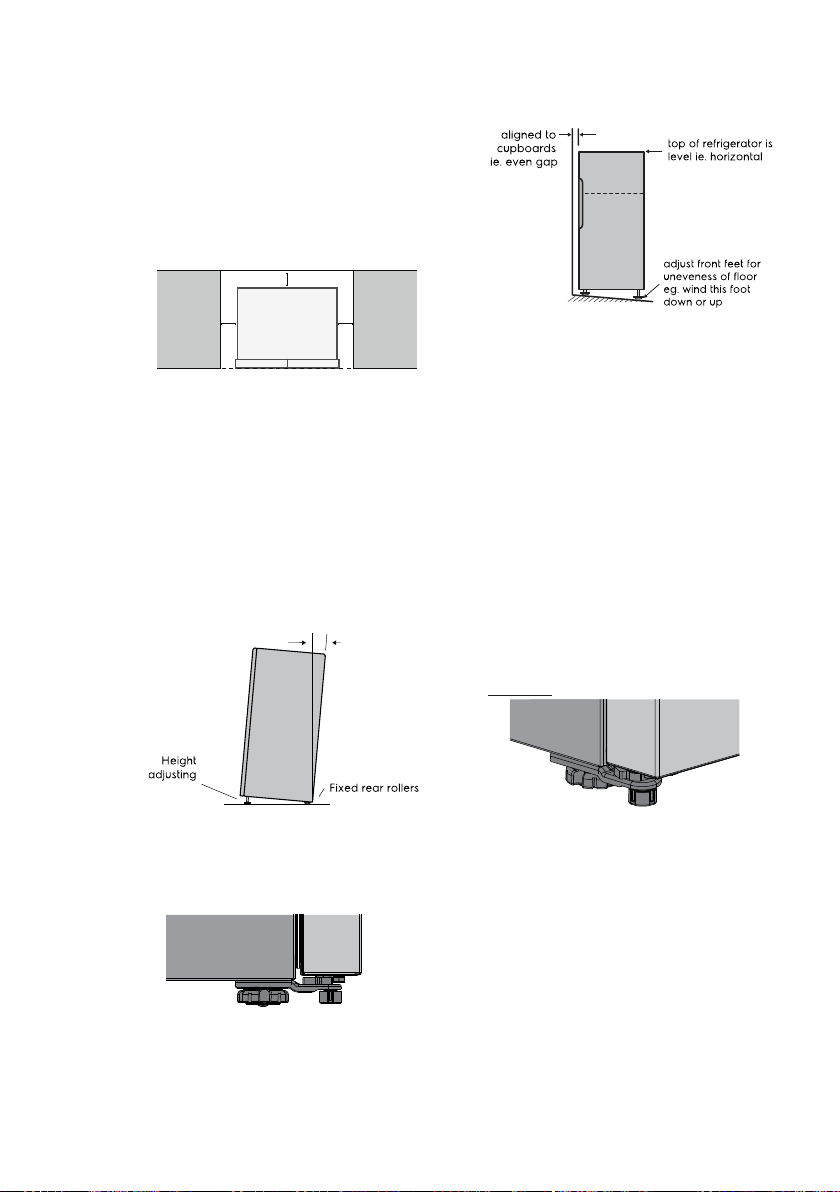 aligned to cupboards ie. even gap

top of refrigerator is level ie. horizontal

adjust front feet for uneveness of floor eg. wind this foot down or up

Height adjusting

Fixed rear rollers